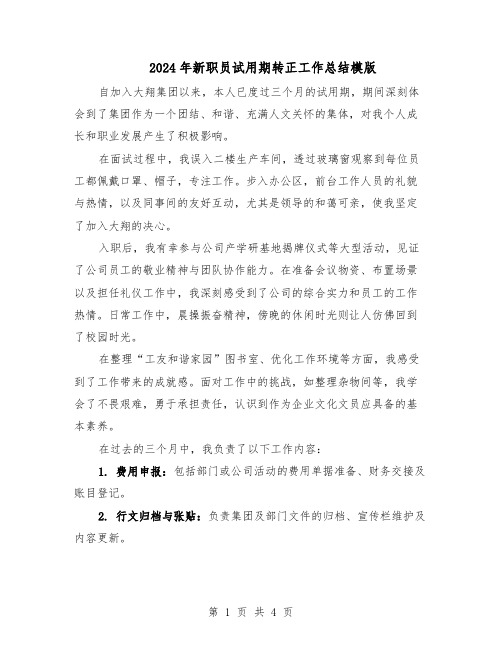 2024年新职员试用期转正工作总结模版

自加入大翔集团以来，本人已度过三个月的试用期，期间深刻体会到了集团作为一个团结、和谐、充满人文关怀的集体，对我个人成长和职业发展产生了积极影响。

在面试过程中，我误入二楼生产车间，透过玻璃窗观察到每位员工都佩戴口罩、帽子，专注工作。步入办公区，前台工作人员的礼貌与热情，以及同事间的友好互动，尤其是领导的和蔼可亲，使我坚定了加入大翔的决心。

入职后，我有幸参与公司产学研基地揭牌仪式等大型活动，见证了公司员工的敬业精神与团队协作能力。在准备会议物资、布置场景以及担任礼仪工作中，我深刻感受到了公司的综合实力和员工的工作热情。日常工作中，晨操振奋精神，傍晚的休闲时光则让人仿佛回到了校园时光。

在整理“工友和谐家园”图书室、优化工作环境等方面，我感受到了工作带来的成就感。面对工作中的挑战，如整理杂物间等，我学会了不畏艰难，勇于承担责任，认识到作为企业文化文员应具备的基本素养。

在过去的三个月中，我负责了以下工作内容：

1. 费用申报：包括部门或公司活动的费用单据准备、财务交接及账目登记。

2. 行文归档与张贴：负责集团及部门文件的归档、宣传栏维护及内容更新。

第 1 页 共 4 页